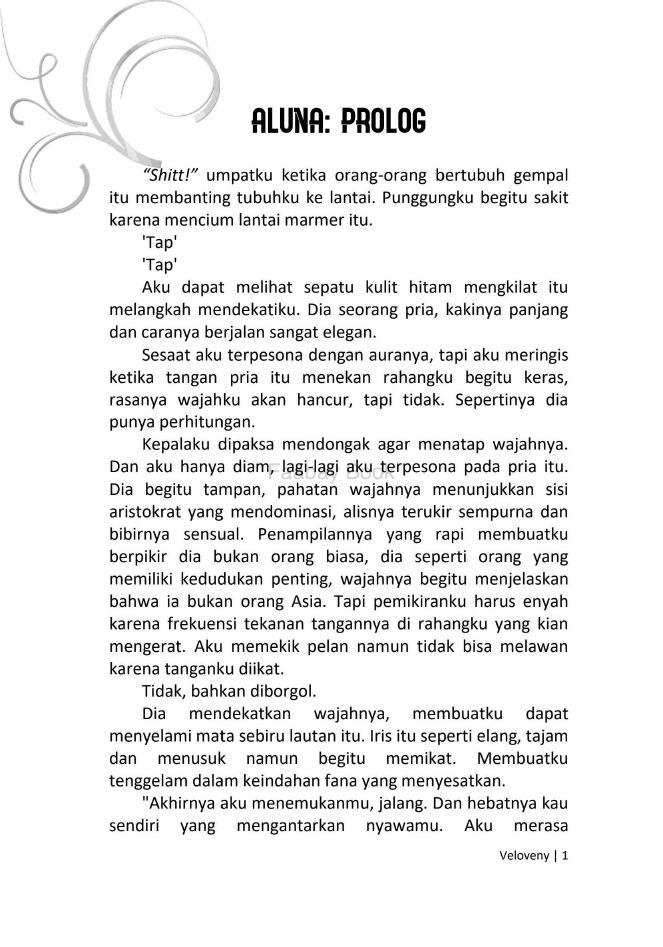 ALUNA: PROLOG

"Shitt!" umpatku ketika orang-orang bertubuh gempal itu membanting tubuhku ke lantai. Punggungku begitu sakit karena mencium lantai marmer itu.

'Tap'

'Tap'

Aku dapat melihat sepatu kulit hitam mengkilat itu melangkah mendekatiku. Dia seorang pria, kakinya panjang dan caranya berjalan sangat elegan.

Sesaat aku terpesona dengan auranya, tapi aku meringis ketika tangan pria itu menekan rahangku begitu keras, rasanya wajahku akan hancur, tapi tidak. Sepertinya dia punya perhitungan.

Kepalaku dipaksa mendongak agar menatap wajahnya. Dan aku hanya diam, lagi-lagi aku terpesona pada pria itu. Dia begitu tampan, pahatan wajahnya menunjukkan sisi aristokrat yang mendominasi, alisnya terukir sempurna dan bibirnya sensual. Penampilannya yang rapi membuatku berpikir dia bukan orang biasa, dia seperti orang yang memiliki kedudukan penting, wajahnya begitu menjelaskan bahwa ia bukan orang Asia. Tapi pemikiranku harus enyah karena frekuensi tekanan tangannya di rahangku yang kian mengerat. Aku memekik pelan namun tidak bisa melawan karena tanganku diikat.

Tidak, bahkan diborgol.

Dia mendekatkan wajahnya, membuatku dapat menyelami mata sebiru lautan itu. Iris itu seperti elang, tajam dan menusuk namun begitu memikat. Membuatku tenggelam dalam keindahan fana yang menyesatkan.

"Akhirnya aku menemukanmu, jalang. Dan hebatnya kau sendiri yang mengantarkan nyawamu. Aku merasa

Veloveny | 1